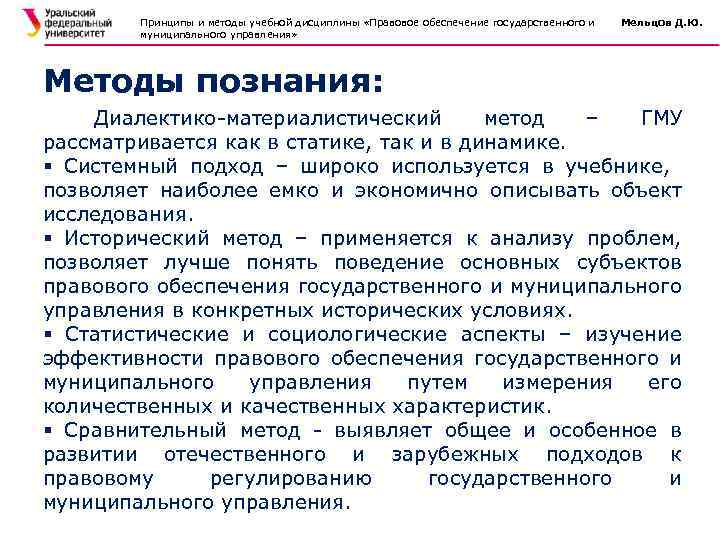 Уральский федеральный университет

Принципы и методы учебной дисциплины «Правовое обеспечение государственного и муниципального управления»

Мельцов Д.Ю.

Методы познания:

Диалектико-материалистический метод – ГМУ рассматривается как в статике, так и в динамике.

▪ Системный подход – широко используется в учебнике, позволяет наиболее емко и экономично описывать объект исследования.

▪ Исторический метод – применяется к анализу проблем, позволяет лучше понять поведение основных субъектов правового обеспечения государственного и муниципального управления в конкретных исторических условиях.

▪ Статистические и социологические аспекты – изучение эффективности правового обеспечения государственного и муниципального управления путем измерения его количественных и качественных характеристик.

▪ Сравнительный метод - выявляет общее и особенное в развитии отечественного и зарубежных подходов к правовому регулированию государственного и муниципального управления.